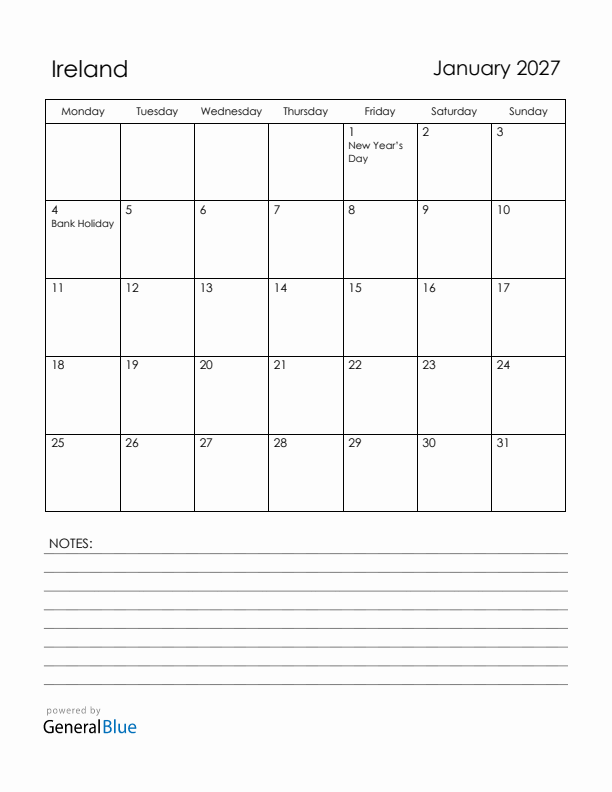 Ireland

January 2027

| Monday | Tuesday | Wednesday | Thursday | Friday | Saturday | Sunday |
|---|---|---|---|---|---|---|
| | | | | 1 New Year's Day | 2 | 3 |
| 4 Bank Holiday | 5 | 6 | 7 | 8 | 9 | 10 |
| 11 | 12 | 13 | 14 | 15 | 16 | 17 |
| 18 | 19 | 20 | 21 | 22 | 23 | 24 |
| 25 | 26 | 27 | 28 | 29 | 30 | 31 |

NOTES:

powered by
GeneralBlue